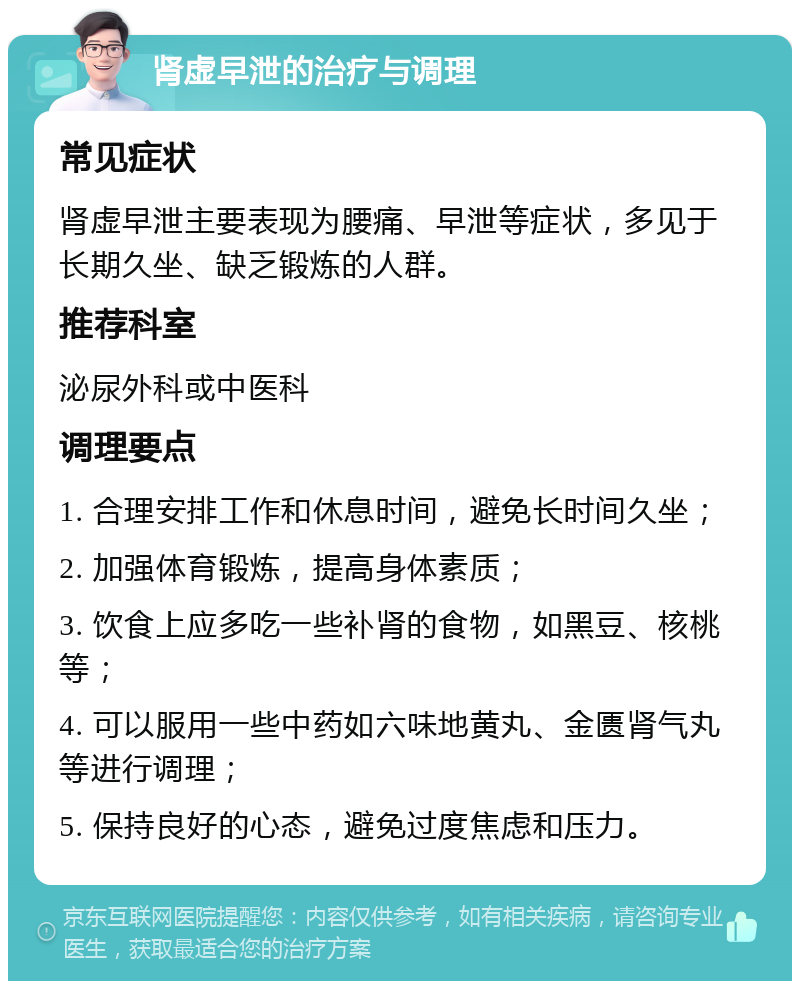 肾虚早泄的治疗与调理

常见症状

肾虚早泄主要表现为腰痛、早泄等症状，多见于长期久坐、缺乏锻炼的人群。

推荐科室

泌尿外科或中医科

调理要点

1. 合理安排工作和休息时间，避免长时间久坐；

2. 加强体育锻炼，提高身体素质；

3. 饮食上应多吃一些补肾的食物，如黑豆、核桃等；

4. 可以服用一些中药如六味地黄丸、金匮肾气丸等进行调理；

5. 保持良好的心态，避免过度焦虑和压力。

京东互联网医院提醒您：内容仅供参考，如有相关疾病，请咨询专业医生，获取最适合您的治疗方案